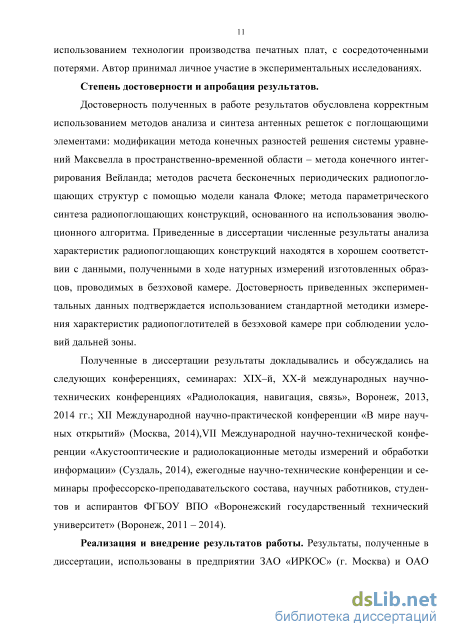 11

использованием технологии производства печатных плат, с сосредоточенными потерями. Автор принимал личное участие в экспериментальных исследованиях.

Степень достоверности и апробация результатов.

Достоверность полученных в работе результатов обусловлена корректным использованием методов анализа и синтеза антенных решеток с поглощающими элементами: модификации метода конечных разностей решения системы уравнений Максвелла в пространственно-временной области – метода конечного интегрирования Вейланда; методов расчета бесконечных периодических радиопоглощающих структур с помощью модели канала Флоке; метода параметрического синтеза радиопоглощающих конструкций, основанного на использования эволюционного алгоритма. Приведенные в диссертации численные результаты анализа характеристик радиопоглощающих конструкций находятся в хорошем соответствии с данными, полученными в ходе натурных измерений изготовленных образцов, проводимых в безэховой камере. Достоверность приведенных экспериментальных данных подтверждается использованием стандартной методики измерения характеристик радиопоглотителей в безэховой камере при соблюдении условий дальней зоны.

Полученные в диссертации результаты докладывались и обсуждались на следующих конференциях, семинарах: XIX–й, XX-й международных научно-технических конференциях «Радиолокация, навигация, связь», Воронеж, 2013, 2014 гг.; XII Международной научно-практической конференции «В мире научных открытий» (Москва, 2014),VII Международной научно-технической конференции «Акустооптические и радиолокационные методы измерений и обработки информации» (Суздаль, 2014), ежегодные научно-технические конференции и семинары профессорско-преподавательского состава, научных работников, студентов и аспирантов ФГБОУ ВПО «Воронежский государственный технический университет» (Воронеж, 2011 – 2014).

Реализация и внедрение результатов работы. Результаты, полученные в диссертации, использованы в предприятии ЗАО «ИРКОС» (г. Москва) и ОАО

dsLib.net
библиотека диссертаций